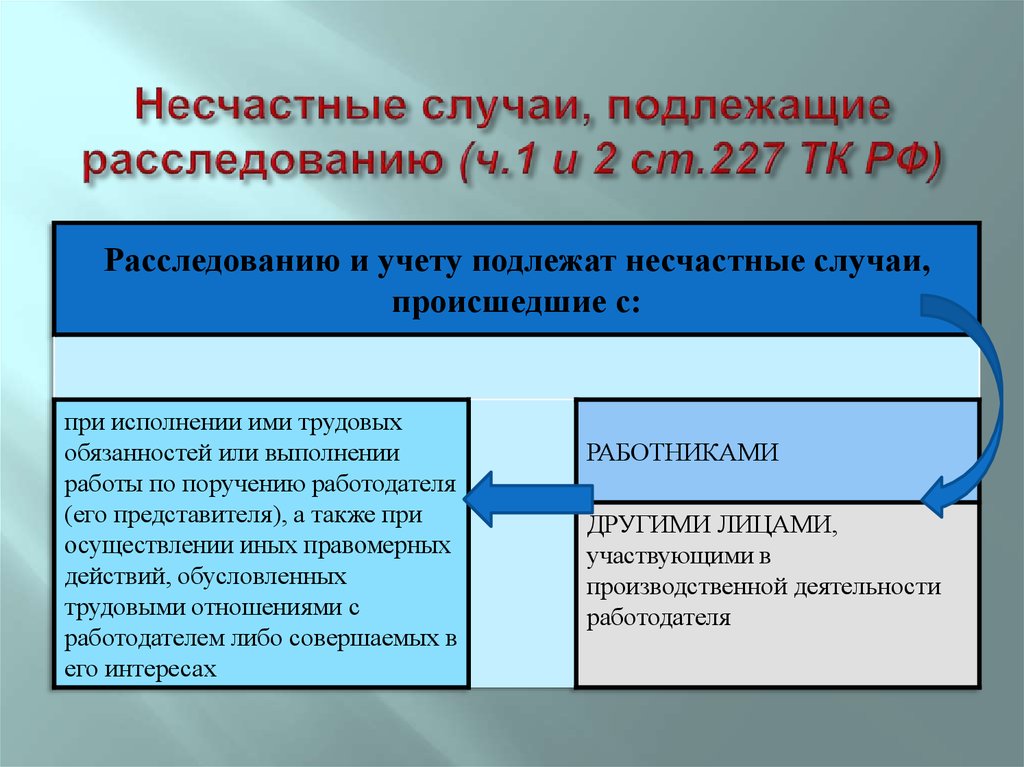 Несчастные случаи, подлежащие расследованию (ч.1 и 2 ст.227 ТК РФ)

Расследованию и учету подлежат несчастные случаи, происшедшие с:

при исполнении ими трудовых обязанностей или выполнении работы по поручению работодателя (его представителя), а также при осуществлении иных правомерных действий, обусловленных трудовыми отношениями с работодателем либо совершаемых в его интересах

РАБОТНИКАМИ

ДРУГИМИ ЛИЦАМИ, участвующими в производственной деятельности работодателя